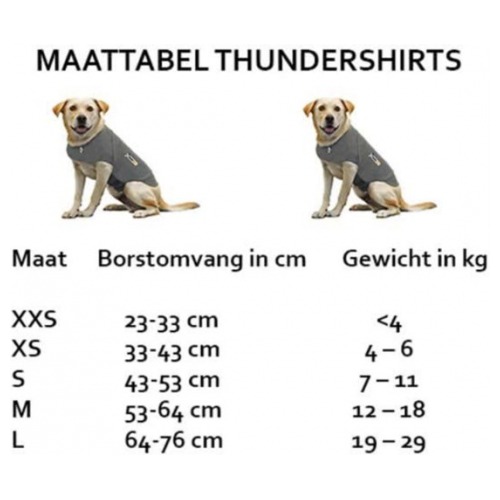 MAATTABEL THUNDERSHIRTS

| Maat | Borstomvang in cm | Gewicht in kg |
|---|---|---|
| XXS | 23-33 cm | <4 |
| XS | 33-43 cm | 4 – 6 |
| S | 43-53 cm | 7 – 11 |
| M | 53-64 cm | 12 – 18 |
| L | 64-76 cm | 19 – 29 |